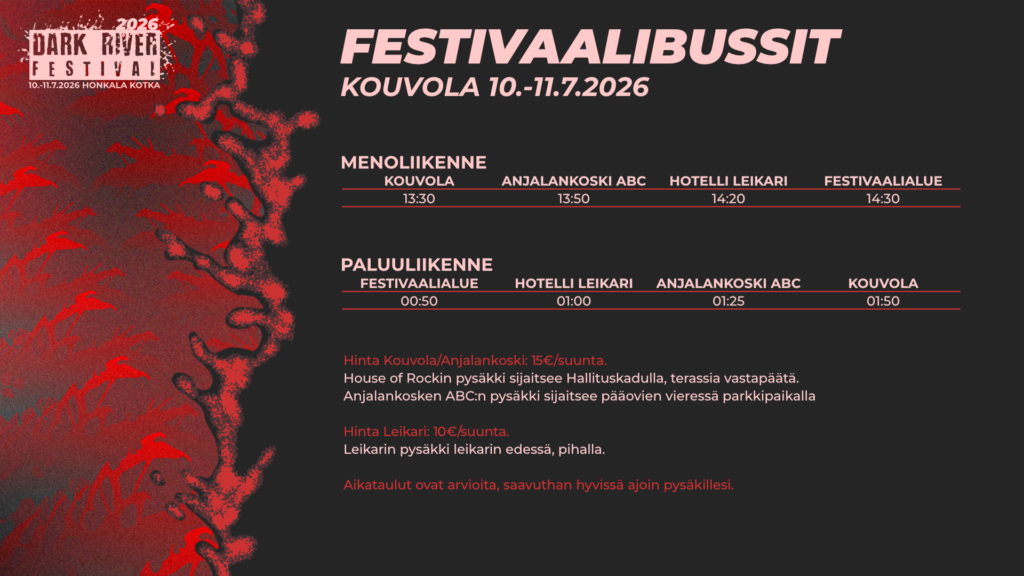 2026
DARK RIVER
FESTIVAL
10.-11.7.2026 HONKALA KOTKA

FESTIVAALIBUSSIT
KOUVOLA 10.-11.7.2026

MENOLIIKENNE

| KOUVOLA | ANJALANKOSKI ABC | HOTELLI LEIKARI | FESTIVAALIALUE |
|---|---|---|---|
| 13:30 | 13:50 | 14:20 | 14:30 |

PALUULIIKENNE

| FESTIVAALIALUE | HOTELLI LEIKARI | ANJALANKOSKI ABC | KOUVOLA |
|---|---|---|---|
| 00:50 | 01:00 | 01:25 | 01:50 |

Hinta Kouvola/Anjalankoski: 15€/suunta.
House of Rockin pysäkki sijaitsee Hallituskadulla, terassia vastapäätä.
Anjalankosken ABC:n pysäkki sijaitsee pääovien vieressä parkkipaikalla

Hinta Leikari: 10€/suunta.
Leikarin pysäkki leikarin edessä, pihalla.

Aikataulut ovat arvioita, saavuthan hyvissä ajoin pysäkillesi.